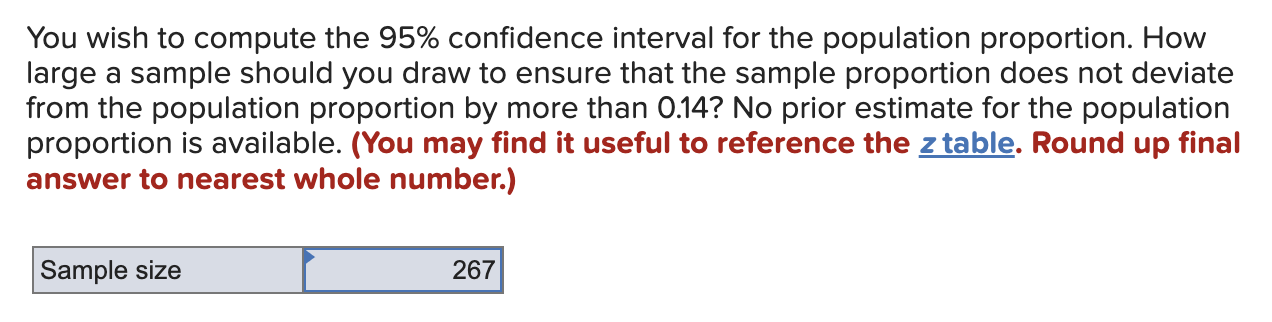 You wish to compute the 95% confidence interval for the population proportion. How large a sample should you draw to ensure that the sample proportion does not deviate from the population proportion by more than 0.14? No prior estimate for the population proportion is available. (You may find it useful to reference the z table. Round up final answer to nearest whole number.)

| Sample size | 267 |
|---|---|